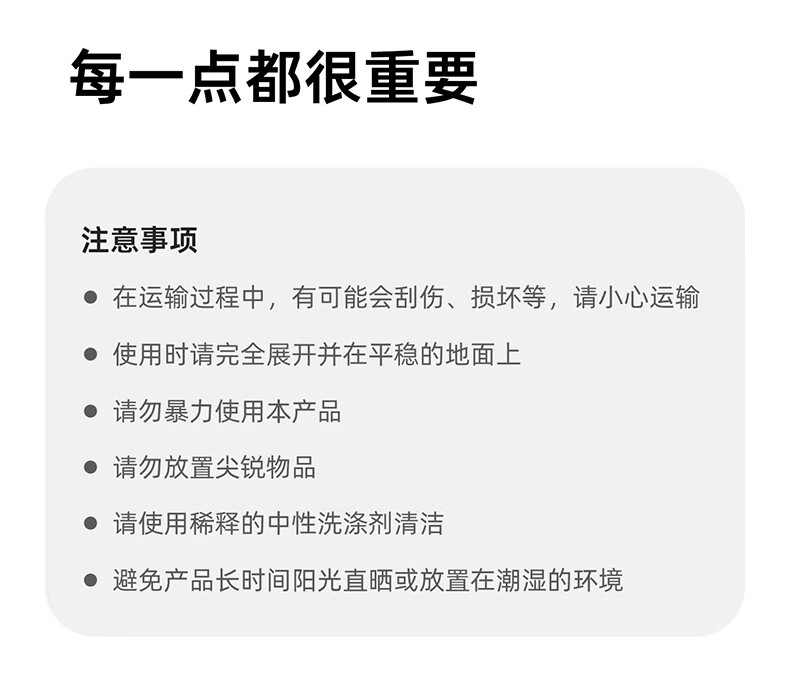 每一点都很重要

注意事项

• 在运输过程中，有可能会刮伤、损坏等，请小心运输
• 使用时请完全展开并在平稳的地面上
• 请勿暴力使用本产品
• 请勿放置尖锐物品
• 请使用稀释的中性洗涤剂清洁
• 避免产品长时间阳光直晒或放置在潮湿的环境